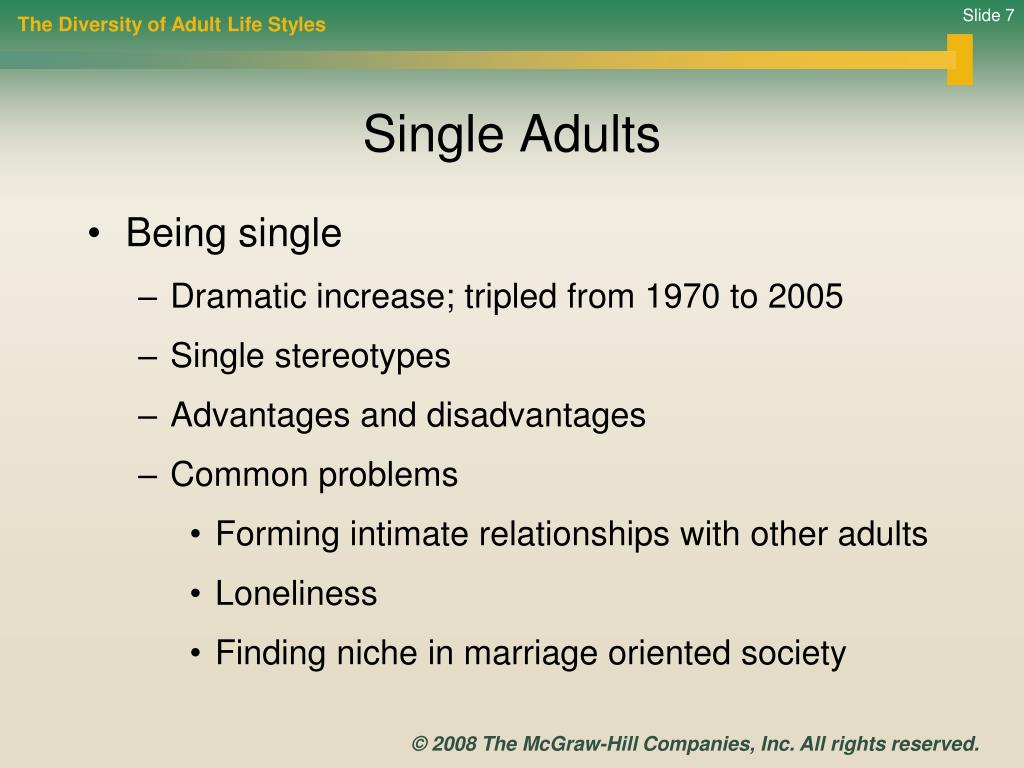 The Diversity of Adult Life Styles

Slide 7

Single Adults

• Being single
– Dramatic increase; tripled from 1970 to 2005
– Single stereotypes
– Advantages and disadvantages
– Common problems
• Forming intimate relationships with other adults
• Loneliness
• Finding niche in marriage oriented society

© 2008 The McGraw-Hill Companies, Inc. All rights reserved.